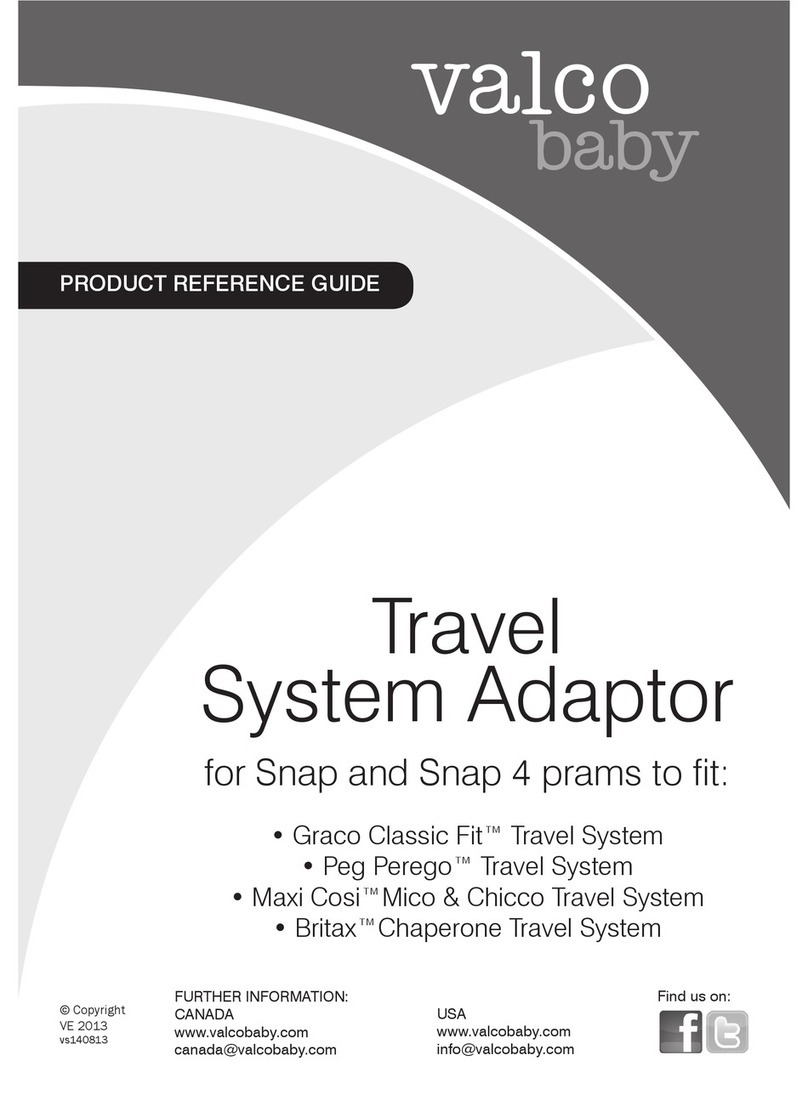 valco baby

PRODUCT REFERENCE GUIDE

Travel System Adaptor

for Snap and Snap 4 prams to fit:

• Graco Classic Fit™ Travel System
• Peg Perego™ Travel System
• Maxi Cosi™ Mico & Chicco Travel System
• Britax™ Chaperone Travel System

© Copyright VE 2013
vs140813

FURTHER INFORMATION:
CANADA
www.valcobaby.com
canada@valcobaby.com

USA
www.valcobaby.com
info@valcobaby.com

Find us on: